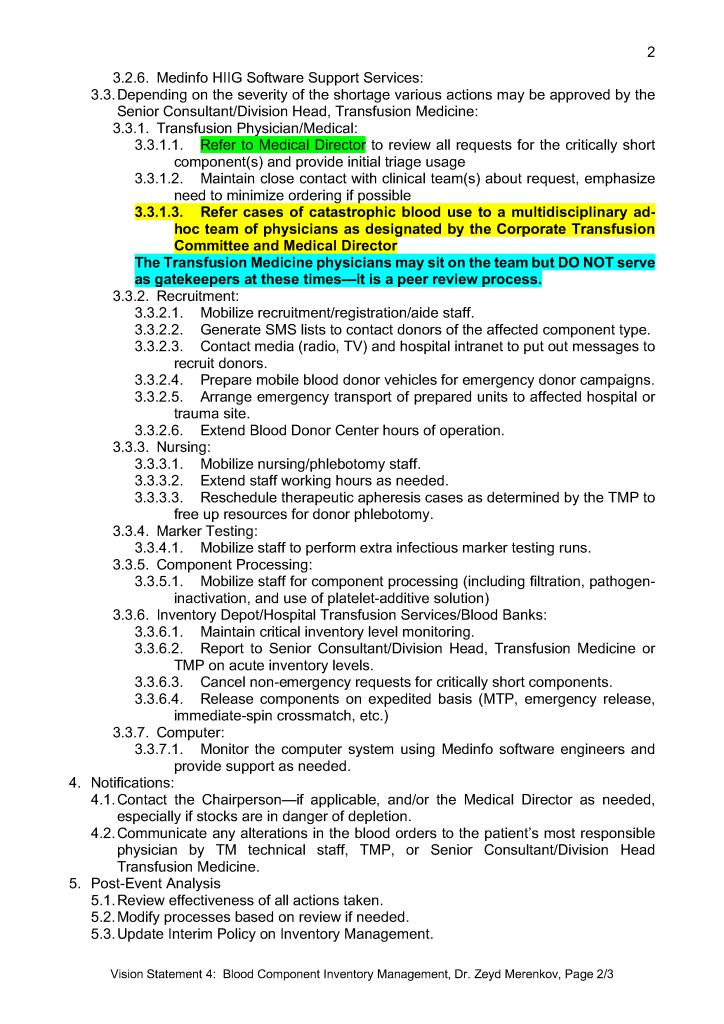 2

3.2.6. Medinfo HIIG Software Support Services:

3.3. Depending on the severity of the shortage various actions may be approved by the Senior Consultant/Division Head, Transfusion Medicine:

3.3.1. Transfusion Physician/Medical:

3.3.1.1. Refer to Medical Director to review all requests for the critically short component(s) and provide initial triage usage

3.3.1.2. Maintain close contact with clinical team(s) about request, emphasize need to minimize ordering if possible

3.3.1.3. Refer cases of catastrophic blood use to a multidisciplinary ad-hoc team of physicians as designated by the Corporate Transfusion Committee and Medical Director

The Transfusion Medicine physicians may sit on the team but DO NOT serve as gatekeepers at these times—it is a peer review process.

3.3.2. Recruitment:

3.3.2.1. Mobilize recruitment/registration/aide staff.

3.3.2.2. Generate SMS lists to contact donors of the affected component type.

3.3.2.3. Contact media (radio, TV) and hospital intranet to put out messages to recruit donors.

3.3.2.4. Prepare mobile blood donor vehicles for emergency donor campaigns.

3.3.2.5. Arrange emergency transport of prepared units to affected hospital or trauma site.

3.3.2.6. Extend Blood Donor Center hours of operation.

3.3.3. Nursing:

3.3.3.1. Mobilize nursing/phlebotomy staff.

3.3.3.2. Extend staff working hours as needed.

3.3.3.3. Reschedule therapeutic apheresis cases as determined by the TMP to free up resources for donor phlebotomy.

3.3.4. Marker Testing:

3.3.4.1. Mobilize staff to perform extra infectious marker testing runs.

3.3.5. Component Processing:

3.3.5.1. Mobilize staff for component processing (including filtration, pathogen-inactivation, and use of platelet-additive solution)

3.3.6. Inventory Depot/Hospital Transfusion Services/Blood Banks:

3.3.6.1. Maintain critical inventory level monitoring.

3.3.6.2. Report to Senior Consultant/Division Head, Transfusion Medicine or TMP on acute inventory levels.

3.3.6.3. Cancel non-emergency requests for critically short components.

3.3.6.4. Release components on expedited basis (MTP, emergency release, immediate-spin crossmatch, etc.)

3.3.7. Computer:

3.3.7.1. Monitor the computer system using Medinfo software engineers and provide support as needed.

4. Notifications:

4.1. Contact the Chairperson—if applicable, and/or the Medical Director as needed, especially if stocks are in danger of depletion.

4.2. Communicate any alterations in the blood orders to the patient's most responsible physician by TM technical staff, TMP, or Senior Consultant/Division Head Transfusion Medicine.

5. Post-Event Analysis

5.1. Review effectiveness of all actions taken.

5.2. Modify processes based on review if needed.

5.3. Update Interim Policy on Inventory Management.

Vision Statement 4: Blood Component Inventory Management, Dr. Zeyd Merenkov, Page 2/3